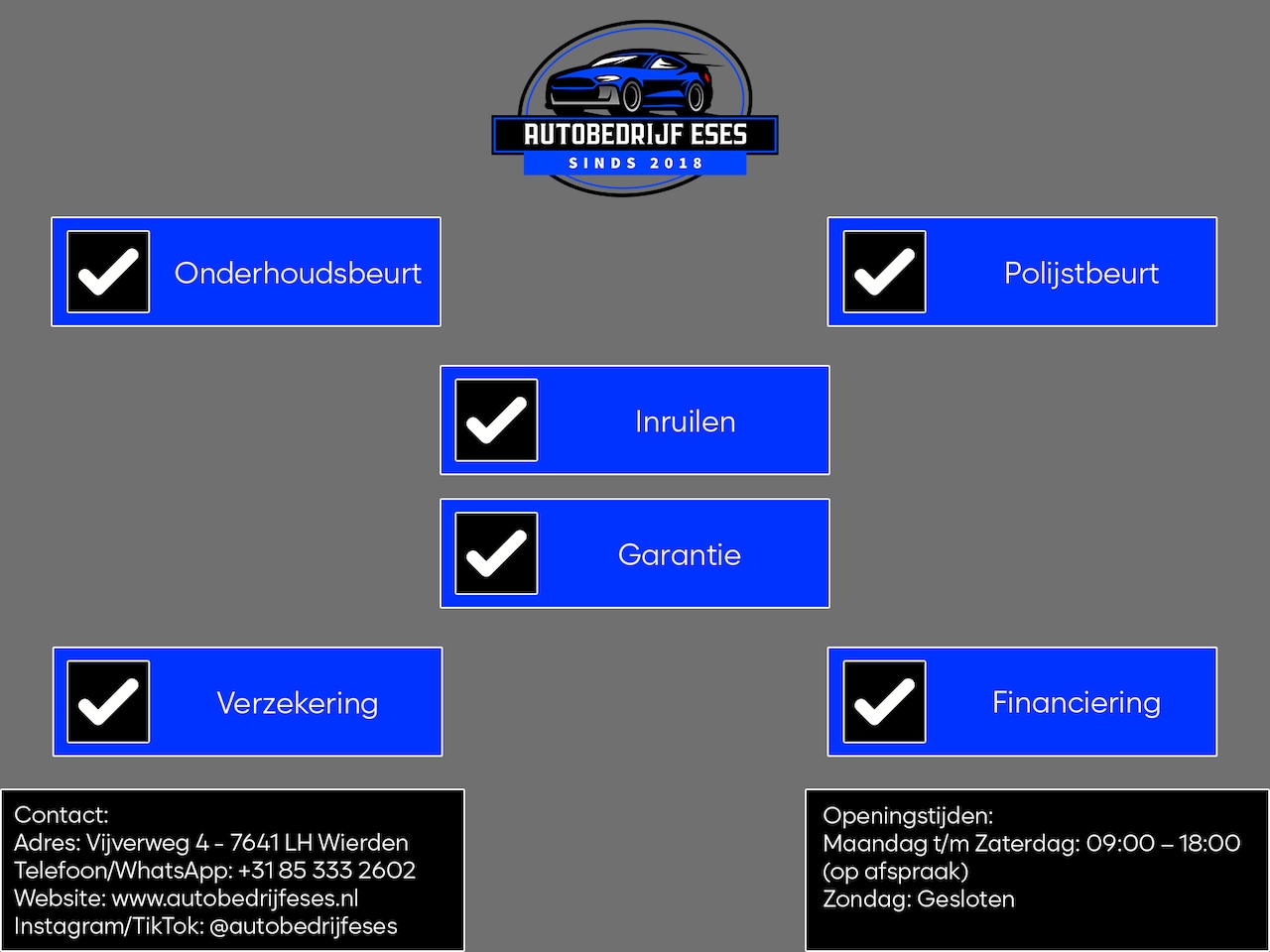 AUTOBEDRIJF ESES
SINDS 2018

Onderhoudsbeurt

Polijstbeurt

Inruilen

Garantie

Verzekering

Financiering

Contact:
Adres: Vijverweg 4 - 7641 LH Wierden
Telefoon/WhatsApp: +31 85 333 2602
Website: www.autobedrijfeses.nl
Instagram/TikTok: @autobedrijfeses

Openingstijden:
Maandag t/m Zaterdag: 09:00 – 18:00 (op afspraak)
Zondag: Gesloten